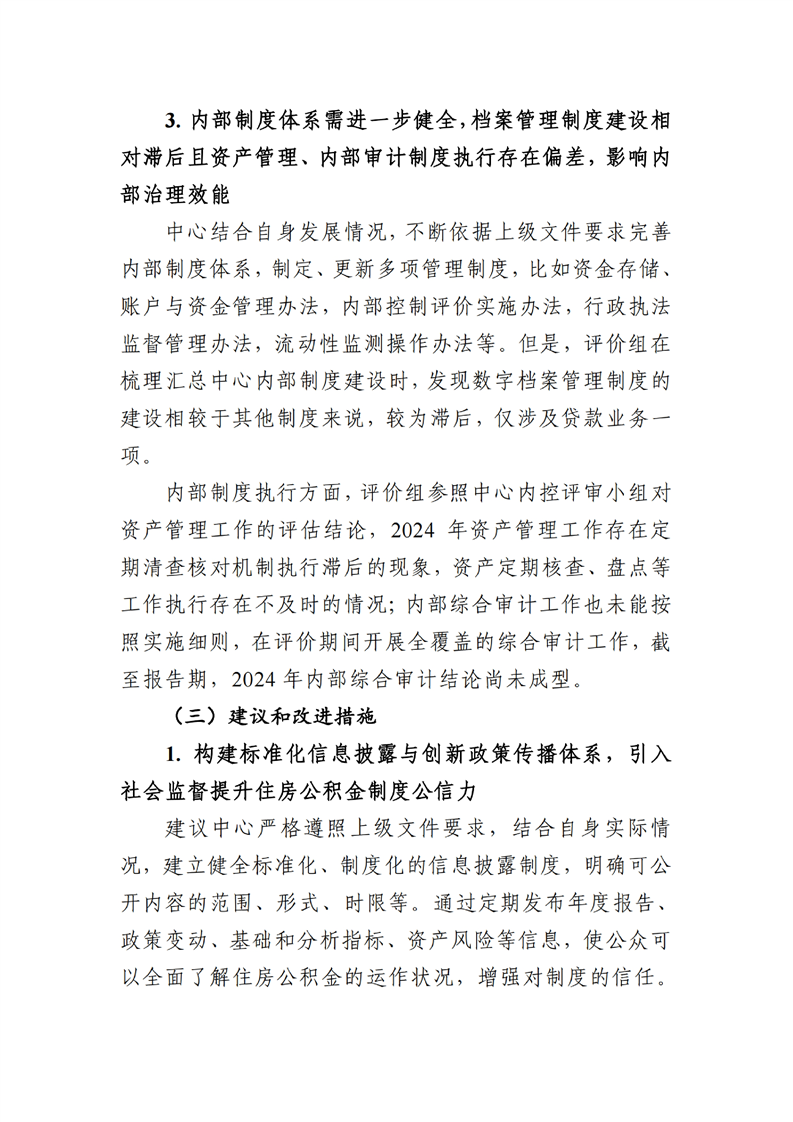 3. 内部制度体系需进一步健全，档案管理制度建设相对滞后且资产管理、内部审计制度执行存在偏差，影响内部治理效能

中心结合自身发展情况，不断依据上级文件要求完善内部制度体系，制定、更新多项管理制度，比如资金存储、账户与资金管理办法，内部控制评价实施办法，行政执法监督管理办法，流动性监测操作办法等。但是，评价组在梳理汇总中心内部制度建设时，发现数字档案管理制度的建设相较于其他制度来说，较为滞后，仅涉及贷款业务一项。

内部制度执行方面，评价组参照中心内控评审小组对资产管理工作的评估结论，2024 年资产管理工作存在定期清查核对机制执行滞后的现象，资产定期核查、盘点等工作执行存在不及时的情况；内部综合审计工作也未能按照实施细则，在评价期间开展全覆盖的综合审计工作，截至报告期，2024 年内部综合审计结论尚未成型。

（三）建议和改进措施

1. 构建标准化信息披露与创新政策传播体系，引入社会监督提升住房公积金制度公信力

建议中心严格遵照上级文件要求，结合自身实际情况，建立健全标准化、制度化的信息披露制度，明确可公开内容的范围、形式、时限等。通过定期发布年度报告、政策变动、基础和分析指标、资产风险等信息，使公众可以全面了解住房公积金的运作状况，增强对制度的信任。